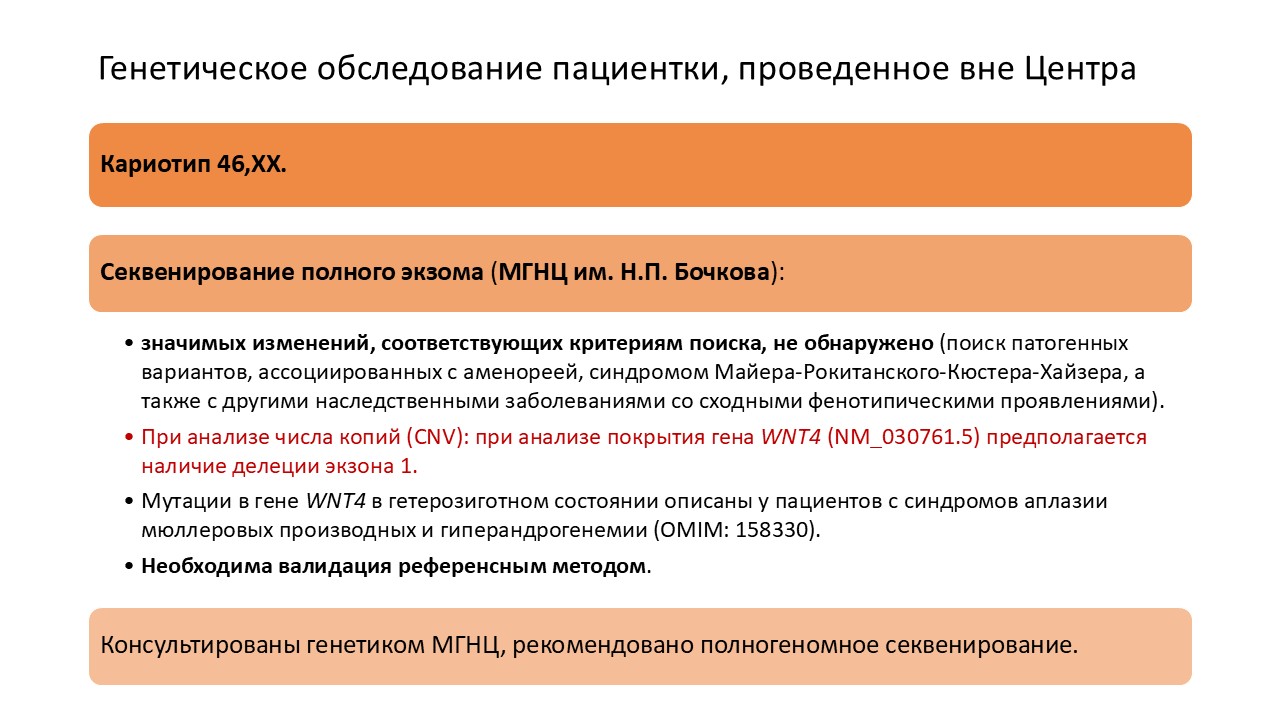 Генетическое обследование пациентки, проведенное вне Центра

Кариотип 46,XX.

Секвенирование полного экзома (МГНЦ им. Н.П. Бочкова):

• значимых изменений, соответствующих критериям поиска, не обнаружено (поиск патогенных вариантов, ассоциированных с аменореей, синдромом Майера-Рокитанского-Кюстера-Хайзера, а также с другими наследственными заболеваниями со сходными фенотипическими проявлениями).
• При анализе числа копий (CNV): при анализе покрытия гена WNT4 (NM_030761.5) предполагается наличие делеции экзона 1.
• Мутации в гене WNT4 в гетерозиготном состоянии описаны у пациентов с синдромов аплазии мюллеровых производных и гиперандрогенемии (OMIM: 158330).
• Необходима валидация референсным методом.

Консультированы генетиком МГНЦ, рекомендовано полногеномное секвенирование.